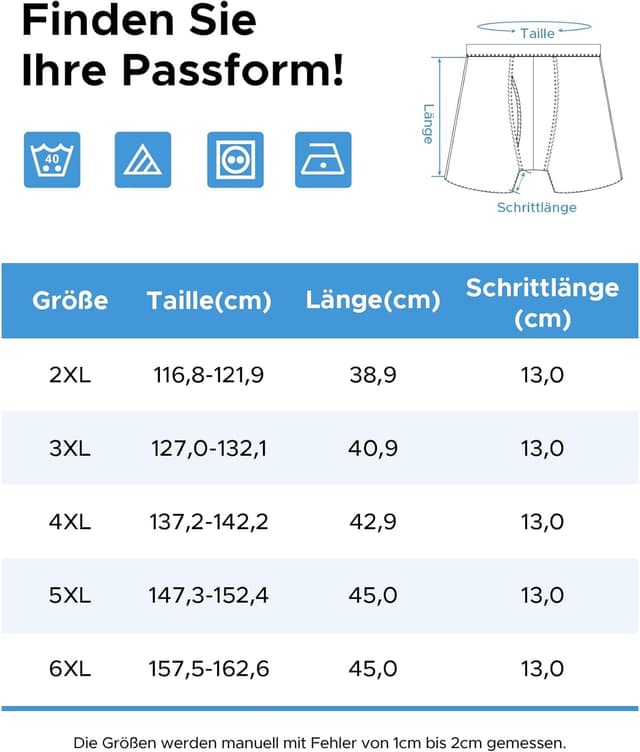 Finden Sie
Ihre Passform!

40

Taille
Länge
Schrittlänge

| Größe | Taille(cm) | Länge(cm) | Schrittlänge (cm) |
|---|---|---|---|
| 2XL | 116,8-121,9 | 38,9 | 13,0 |
| 3XL | 127,0-132,1 | 40,9 | 13,0 |
| 4XL | 137,2-142,2 | 42,9 | 13,0 |
| 5XL | 147,3-152,4 | 45,0 | 13,0 |
| 6XL | 157,5-162,6 | 45,0 | 13,0 |

Die Größen werden manuell mit Fehler von 1cm bis 2cm gemessen.